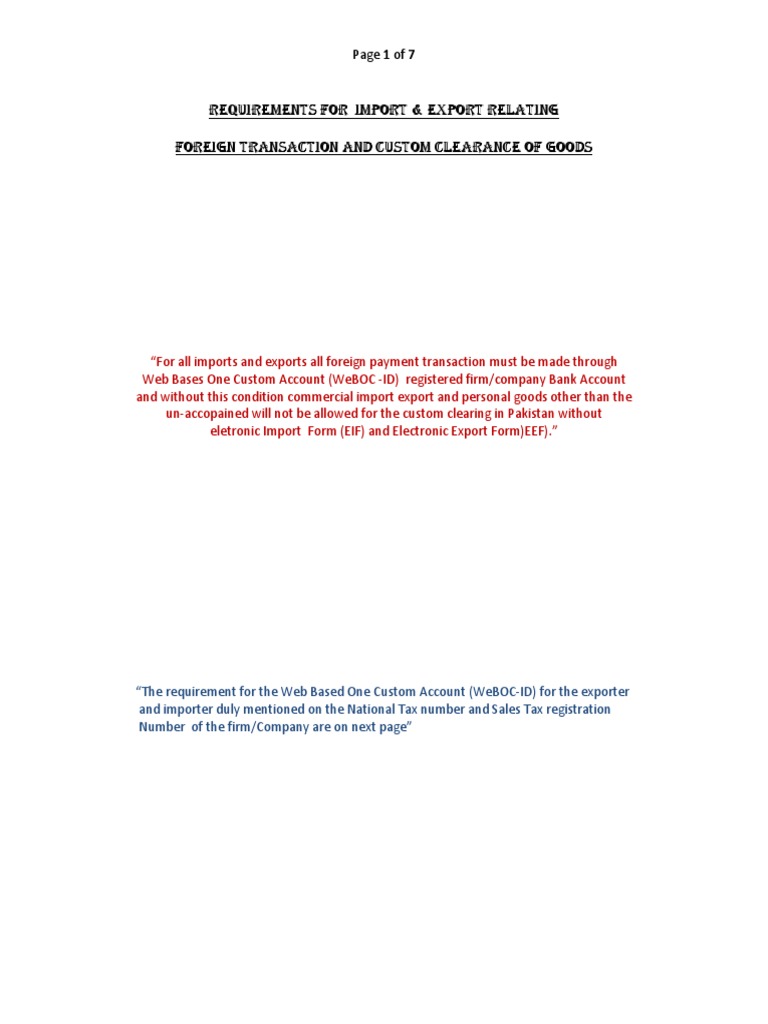 Page 1 of 7

REQUIREMENTS FOR IMPORT & EXPORT RELATING

FOREIGN TRANSACTION AND CUSTOM CLEARANCE OF GOODS

"For all imports and exports all foreign payment transaction must be made through Web Bases One Custom Account (WeBOC -ID) registered firm/company Bank Account and without this condition commercial import export and personal goods other than the un-accopained will not be allowed for the custom clearing in Pakistan without eletronic Import Form (EIF) and Electronic Export Form)EEF)."

"The requirement for the Web Based One Custom Account (WeBOC-ID) for the exporter and importer duly mentioned on the National Tax number and Sales Tax registration Number of the firm/Company are on next page"